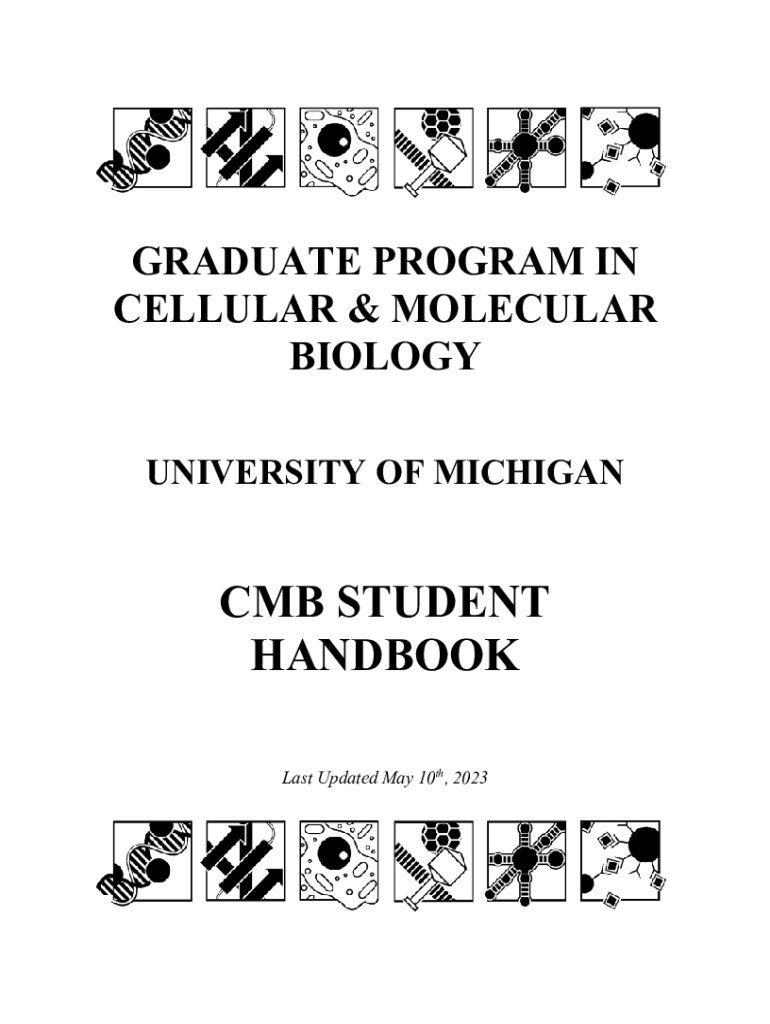 GRADUATE PROGRAM IN CELLULAR & MOLECULAR BIOLOGY

UNIVERSITY OF MICHIGAN

CMB STUDENT HANDBOOK

Last Updated May 10th, 2023